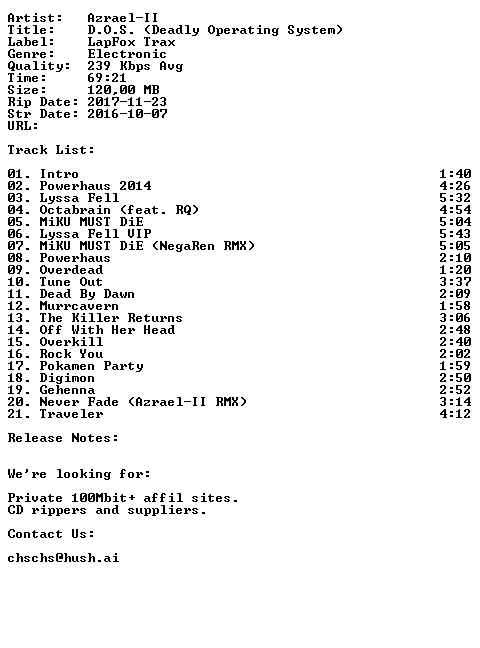 Artist: Azrael-II
Title: D.O.S. (Deadly Operating System)
Label: LapFox Trax
Genre: Electronic
Quality: 239 Kbps Avg
Time: 69:21
Size: 120,00 MB
Rip Date: 2017-11-23
Str Date: 2016-10-07
URL:

Track List:

01. Intro 1:40
02. Powerhaus 2014 4:26
03. Lyssa Fell 5:32
04. Octabrain (feat. RQ) 4:54
05. MiKU MUST DiE 5:04
06. Lyssa Fell VIP 5:43
07. MiKU MUST DiE (NegaRen RMX) 5:05
08. Powerhaus 2:10
09. Overdead 1:20
10. Tune Out 3:37
11. Dead By Dawn 2:09
12. Murrcavern 1:58
13. The Killer Returns 3:06
14. Off With Her Head 2:48
15. Overkill 2:40
16. Rock You 2:02
17. Pokamen Party 1:59
18. Digimon 2:50
19. Gehenna 2:52
20. Never Fade (Azrael-II RMX) 3:14
21. Traveler 4:12

Release Notes:

We're looking for:

Private 100Mbit+ affil sites.
CD rippers and suppliers.

Contact Us:

chschs@hush.ai